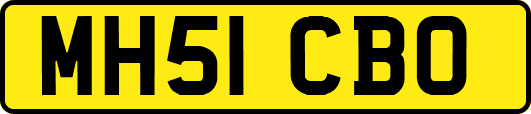 MH51 CBO